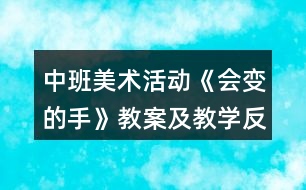 中班美术活动《会变的手》教案及教学反